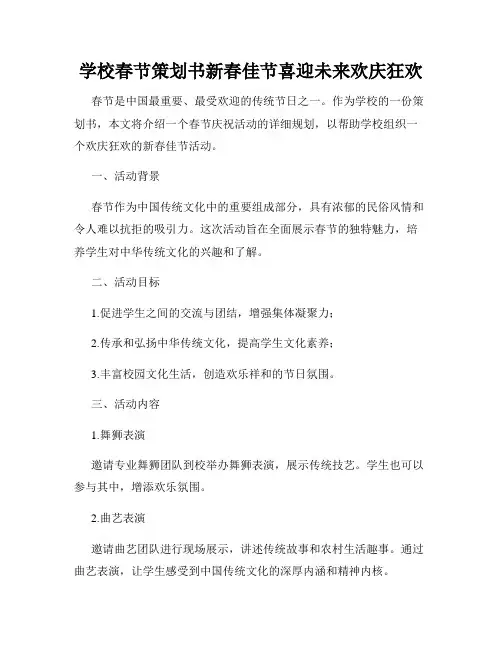 学校春节策划书新春佳节喜迎未来欢庆狂欢

春节是中国最重要、最受欢迎的传统节日之一。作为学校的一份策划书，本文将介绍一个春节庆祝活动的详细规划，以帮助学校组织一个欢庆狂欢的新春佳节活动。

一、活动背景

春节作为中国传统文化中的重要组成部分，具有浓郁的民俗风情和令人难以抗拒的吸引力。这次活动旨在全面展示春节的独特魅力，培养学生对中华传统文化的兴趣和了解。

二、活动目标

1.促进学生之间的交流与团结，增强集体凝聚力；

2.传承和弘扬中华传统文化，提高学生文化素养；

3.丰富校园文化生活，创造欢乐祥和的节日氛围。

三、活动内容

1.舞狮表演

邀请专业舞狮团队到校举办舞狮表演，展示传统技艺。学生也可以参与其中，增添欢乐氛围。

2.曲艺表演

邀请曲艺团队进行现场展示，讲述传统故事和农村生活趣事。通过曲艺表演，让学生感受到中国传统文化的深厚内涵和精神内核。